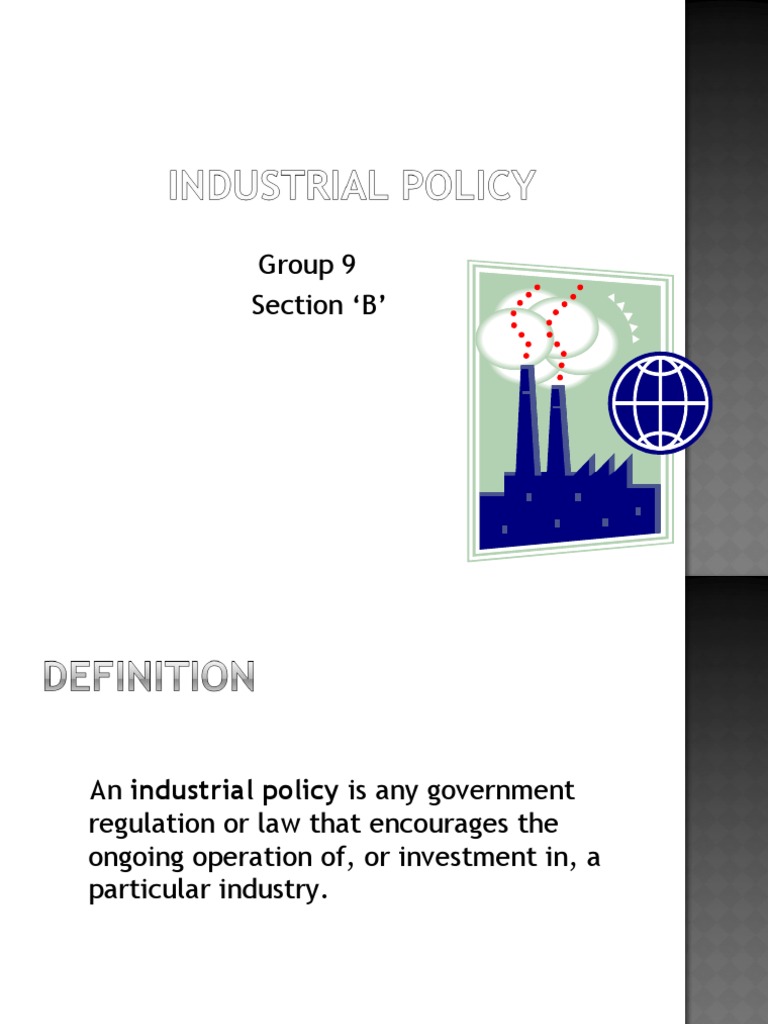 INDUSTRIAL POLICY

Group 9
Section 'B'

DEFINITION

An industrial policy is any government regulation or law that encourages the ongoing operation of, or investment in, a particular industry.